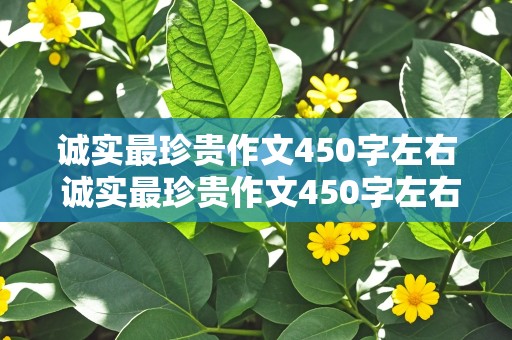 诚实最珍贵作文450字左右
诚实最珍贵作文450字左右